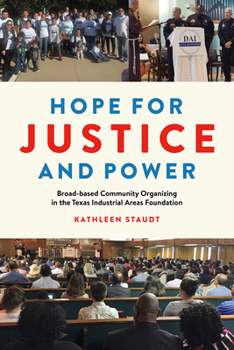 DAI

HOPE FOR
JUSTICE
AND POWER

Broad-based Community Organizing in the Texas Industrial Areas Foundation

KATHLEEN STAUDT